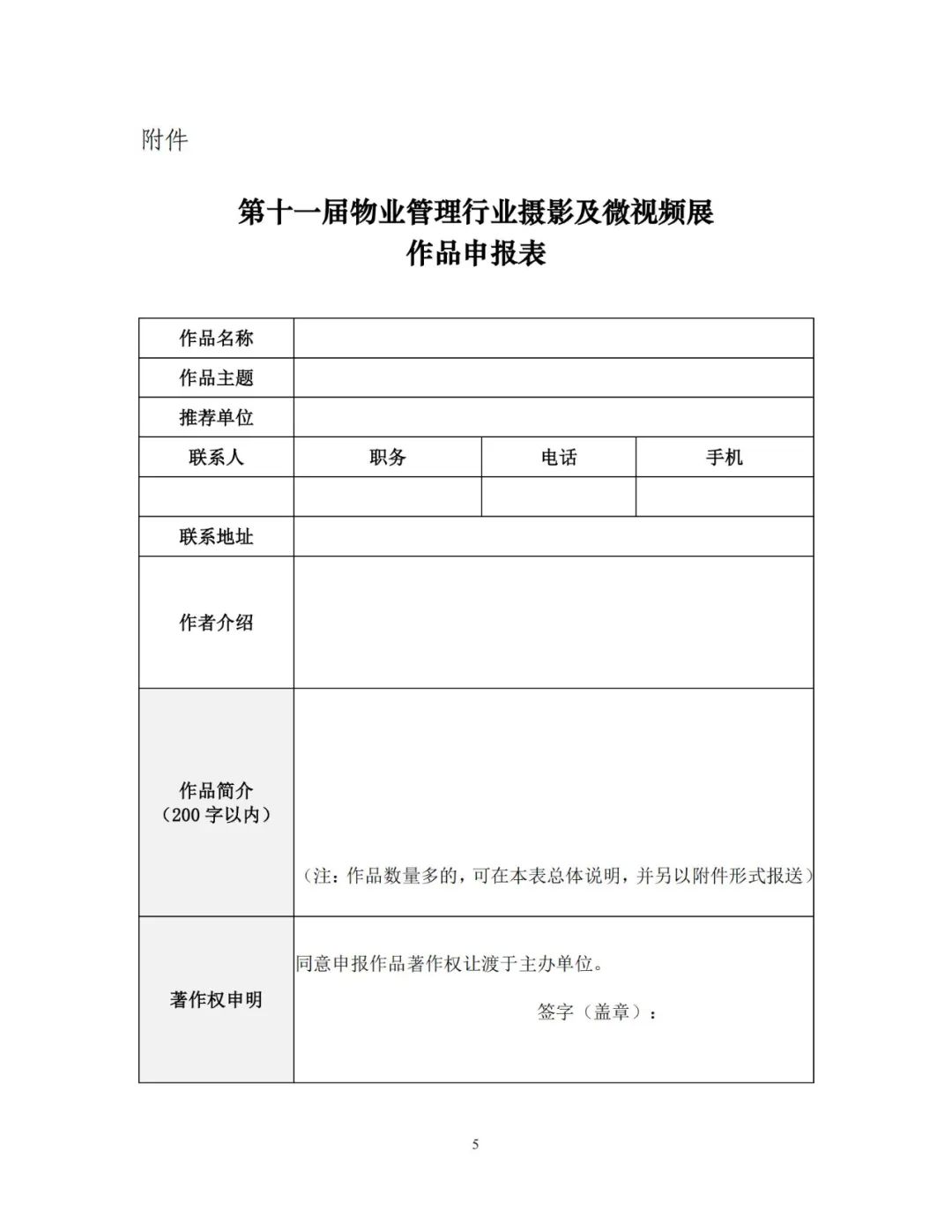 附件

第十一届物业管理行业摄影及微视频展
作品申报表

| 作品名称 | | | |
|---|---|---|---|
| 作品主题 | | | |
| 推荐单位 | | | |
| 联系人 | 职务 | 电话 | 手机 |
| | | | |
| 联系地址 | | | |
| 作者介绍 | | | |
| 作品简介（200 字以内） | （注：作品数量多的，可在本表总体说明，并另以附件形式报送） | | |
| 著作权申明 | 同意申报作品著作权让渡于主办单位。 签字（盖章）： | | |

5